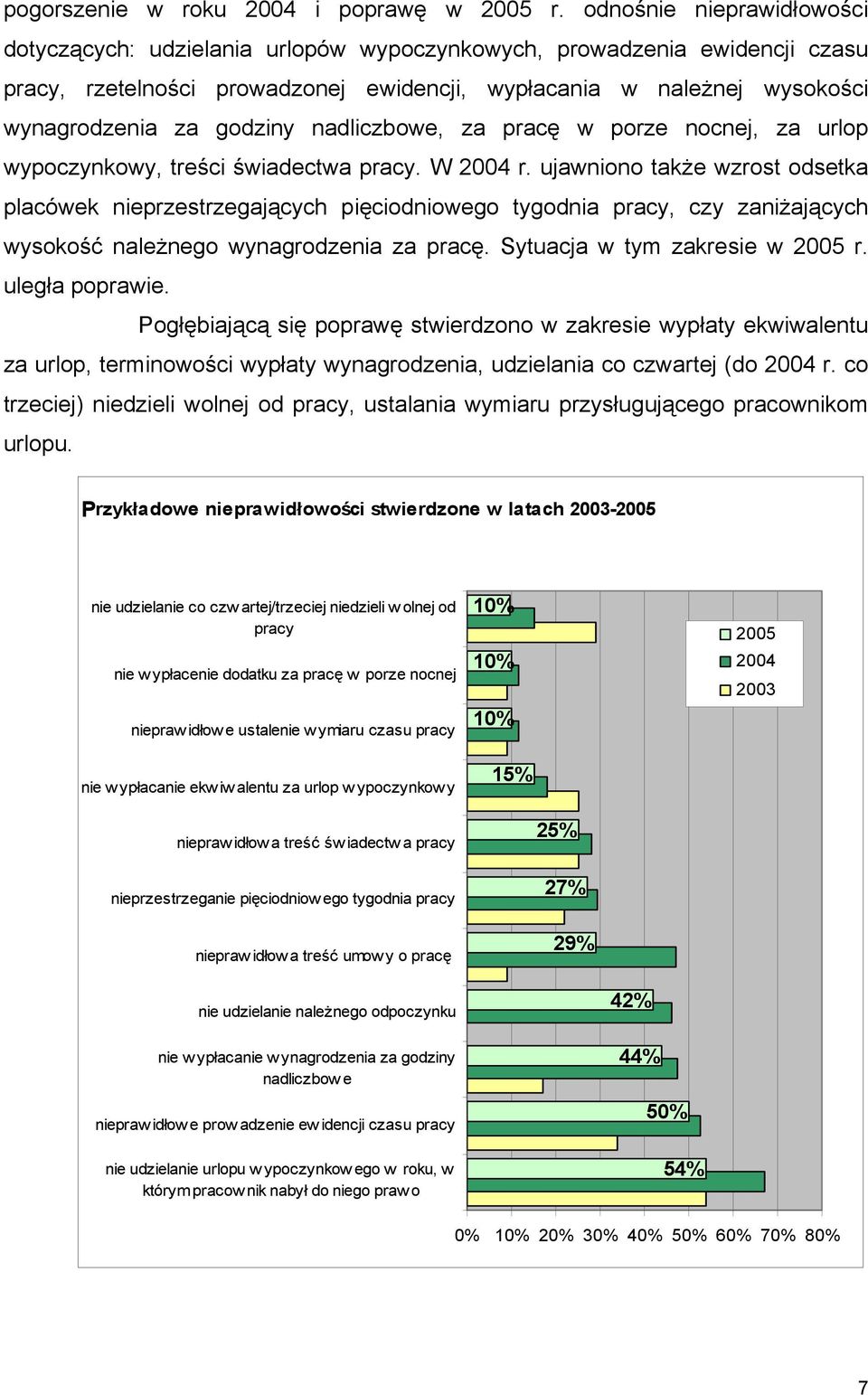 pogorszenie w roku 2004 i poprawę w 2005 r. odnośnie nieprawidłowości dotyczących: udzielania urlopów wypoczynkowych, prowadzenia ewidencji czasu pracy, rzetelności prowadzonej ewidencji, wypłacania w należnej wysokości wynagrodzenia za godziny nadliczbowe, za pracę w porze nocnej, za urlop wypoczynkowy, treści świadectwa pracy. W 2004 r. ujawniono także wzrost odsetka placówek nieprzestrzegających pięciodniowego tygodnia pracy, czy zaniżających wysokość należnego wynagrodzenia za pracę. Sytuacja w tym zakresie w 2005 r. uległa poprawie.

Pogłębiającą się poprawę stwierdzono w zakresie wypłaty ekwiwalentu za urlop, terminowości wypłaty wynagrodzenia, udzielania co czwartej (do 2004 r. co trzeciej) niedzieli wolnej od pracy, ustalania wymiaru przysługującego pracownikom urlopu.

Przykładowe nieprawidłowości stwierdzone w latach 2003-2005

nie udzielanie co czwartej/trzeciej niedzieli wolnej od pracy
10%
nie wypłacenie dodatku za pracę w porze nocnej
10%
nieprawidłowe ustalenie wymiaru czasu pracy
10%
nie wypłacanie ekwiwalentu za urlop wypoczynkowy
15%
nieprawidłowa treść świadectwa pracy
25%
nieprzestrzeganie pięciodniowego tygodnia pracy
27%
nieprawidłowa treść umowy o pracę
29%
nie udzielanie należnego odpoczynku
42%
nie wypłacanie wynagrodzenia za godziny nadliczbowe
44%
nieprawidłowe prowadzenie ewidencji czasu pracy
50%
nie udzielanie urlopu wypoczynkowego w roku, w którym pracownik nabył do niego prawo
54%

2005
2004
2003

0% 10% 20% 30% 40% 50% 60% 70% 80%

7